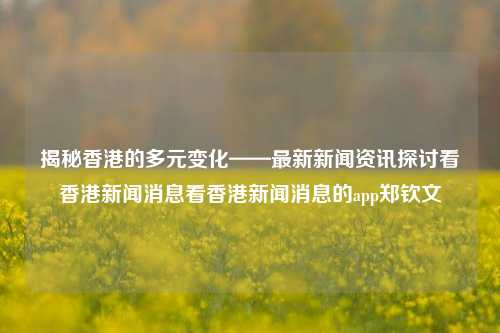 揭秘香港的多元变化——最新新闻资讯探讨看香港新闻消息看香港新闻消息的app郑钦文